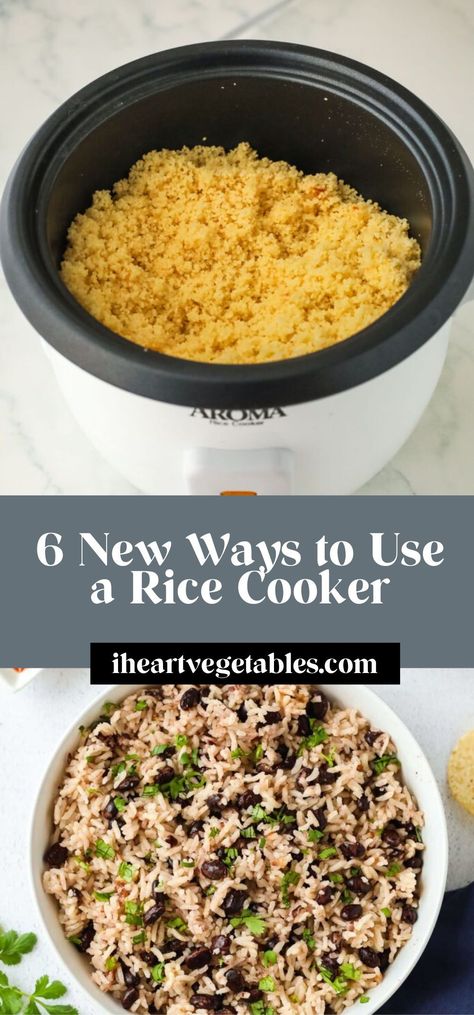 AROMA
Rice Cooker

6 New Ways to Use a Rice Cooker

iheartvegetables.com